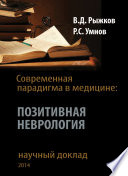 В.Д. Рыжков
Р.С. Умнов

Современная парадигма в медицине:

ПОЗИТИВНАЯ НЕВРОЛОГИЯ

научный доклад
2014